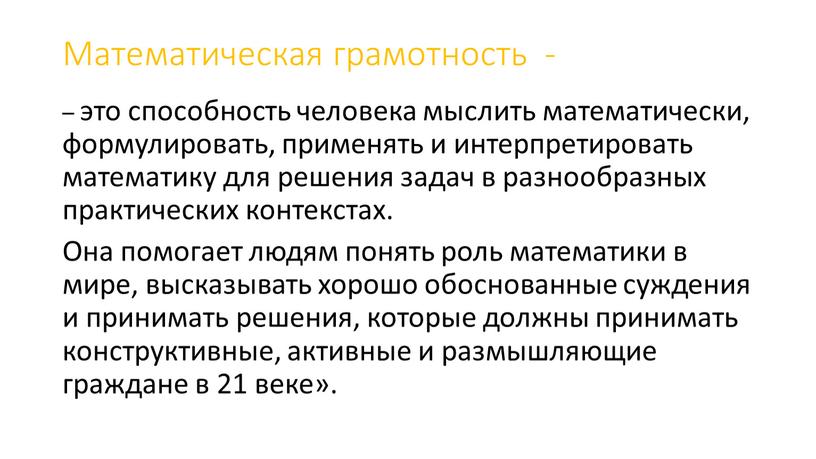 Математическая грамотность -

– это способность человека мыслить математически, формулировать, применять и интерпретировать математику для решения задач в разнообразных практических контекстах.

Она помогает людям понять роль математики в мире, высказывать хорошо обоснованные суждения и принимать решения, которые должны принимать конструктивные, активные и размышляющие граждане в 21 веке».